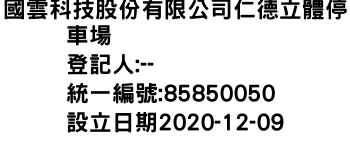 國雲科技股份有限公司仁德立體停車場
登記人:--
統一編號:85850050
設立日期2020-12-09